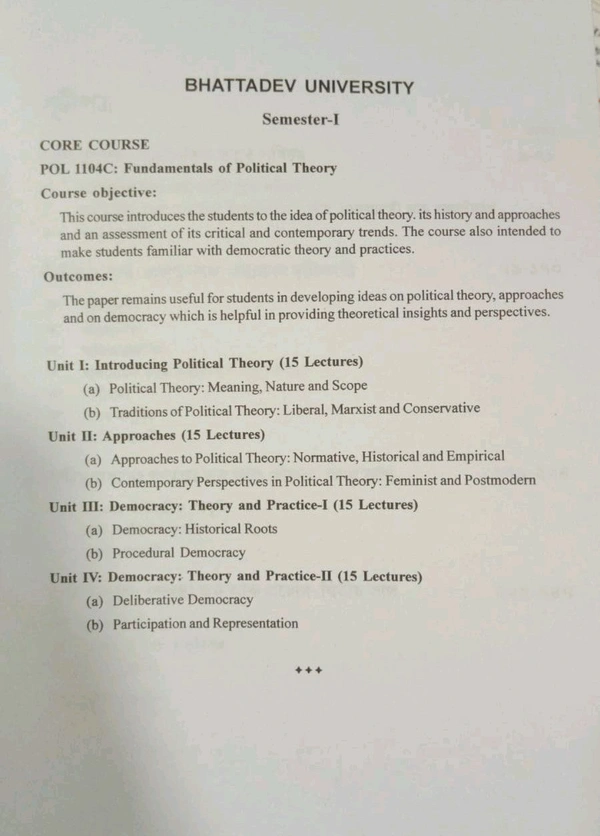 BHATTADEV UNIVERSITY

Semester-I

CORE COURSE

POL 1104C: Fundamentals of Political Theory

Course objective:

This course introduces the students to the idea of political theory. its history and approaches and an assessment of its critical and contemporary trends. The course also intended to make students familiar with democratic theory and practices.

Outcomes:

The paper remains useful for students in developing ideas on political theory, approaches and on democracy which is helpful in providing theoretical insights and perspectives.

Unit I: Introducing Political Theory (15 Lectures)

(a) Political Theory: Meaning, Nature and Scope

(b) Traditions of Political Theory: Liberal, Marxist and Conservative

Unit II: Approaches (15 Lectures)

(a) Approaches to Political Theory: Normative, Historical and Empirical

(b) Contemporary Perspectives in Political Theory: Feminist and Postmodern

Unit III: Democracy: Theory and Practice-I (15 Lectures)

(a) Democracy: Historical Roots

(b) Procedural Democracy

Unit IV: Democracy: Theory and Practice-II (15 Lectures)

(a) Deliberative Democracy

(b) Participation and Representation

+++